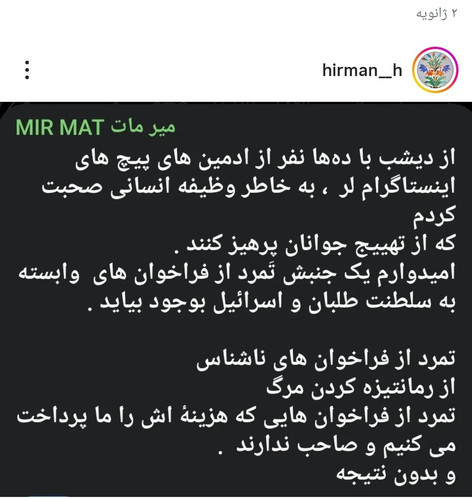 ۲ ژانویه

hirman__h

میر مات MIR MAT

از دیشب با ده‌ها نفر از ادمین های پیج های اینستاگرام لر ، به خاطر وظیفه انسانی صحبت کردم
که از تهییج جوانان پرهیز کنند .
امیدوارم یک جنبش تَمرد از فراخوان های وابسته به سلطنت طلبان و اسرائیل بوجود بیاید .

تمرد از فراخوان های ناشناس
از رمانتیزه کردن مرگ
تمرد از فراخوان هایی که هزینهٔ اش را ما پرداخت می کنیم و صاحب ندارند .
و بدون نتیجه